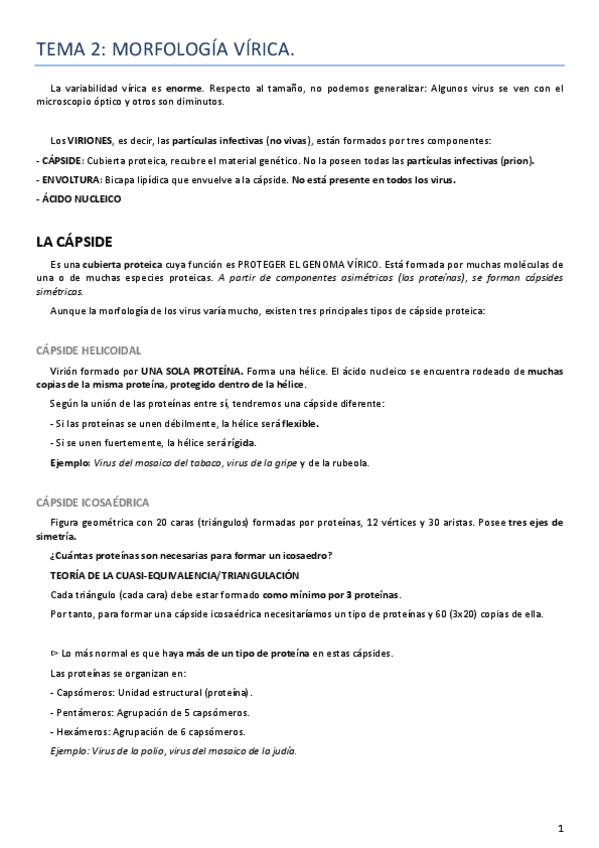 TEMA 2: MORFOLOGÍA VÍRICA.

La variabilidad vírica es enorme. Respecto al tamaño, no podemos generalizar: Algunos virus se ven con el microscopio óptico y otros son diminutos.

Los VIRIONES, es decir, las partículas infectivas (no vivas), están formados por tres componentes:

- CÁPSIDE: Cubierta proteica, recubre el material genético. No la poseen todas las partículas infectivas (prion).

- ENVOLTURA: Bicapa lipídica que envuelve a la cápside. No está presente en todos los virus.

- ÁCIDO NUCLEICO

LA CÁPSIDE

Es una cubierta proteica cuya función es PROTEGER EL GENOMA VÍRICO. Está formada por muchas moléculas de una o de muchas especies proteicas. A partir de componentes asimétricos (las proteínas), se forman cápsides simétricas.

Aunque la morfología de los virus varía mucho, existen tres principales tipos de cápside proteica:

CÁPSIDE HELICOIDAL

Virión formado por UNA SOLA PROTEÍNA. Forma una hélice. El ácido nucleico se encuentra rodeado de muchas copias de la misma proteína, protegido dentro de la hélice.

Según la unión de las proteínas entre sí, tendremos una cápside diferente:

- Si las proteínas se unen débilmente, la hélice será flexible.

- Si se unen fuertemente, la hélice será rígida.

Ejemplo: Virus del mosaico del tabaco, virus de la gripe y de la rubeola.

CÁPSIDE ICOSAÉDRICA

Figura geométrica con 20 caras (triángulos) formadas por proteínas, 12 vértices y 30 aristas. Posee tres ejes de simetría.

¿Cuántas proteínas son necesarias para formar un icosaedro?

TEORÍA DE LA CUASI-EQUIVALENCIA/TRIANGULACIÓN

Cada triángulo (cada cara) debe estar formado como mínimo por 3 proteínas.

Por tanto, para formar una cápside icosaédrica necesitaríamos un tipo de proteínas y 60 (3x20) copias de ella.

▻ Lo más normal es que haya más de un tipo de proteína en estas cápsides.

Las proteínas se organizan en:

- Capsómeros: Unidad estructural (proteína).

- Pentámeros: Agrupación de 5 capsómeros.

- Hexámeros: Agrupación de 6 capsómeros.

Ejemplo: Virus de la polio, virus del mosaico de la judía.

1